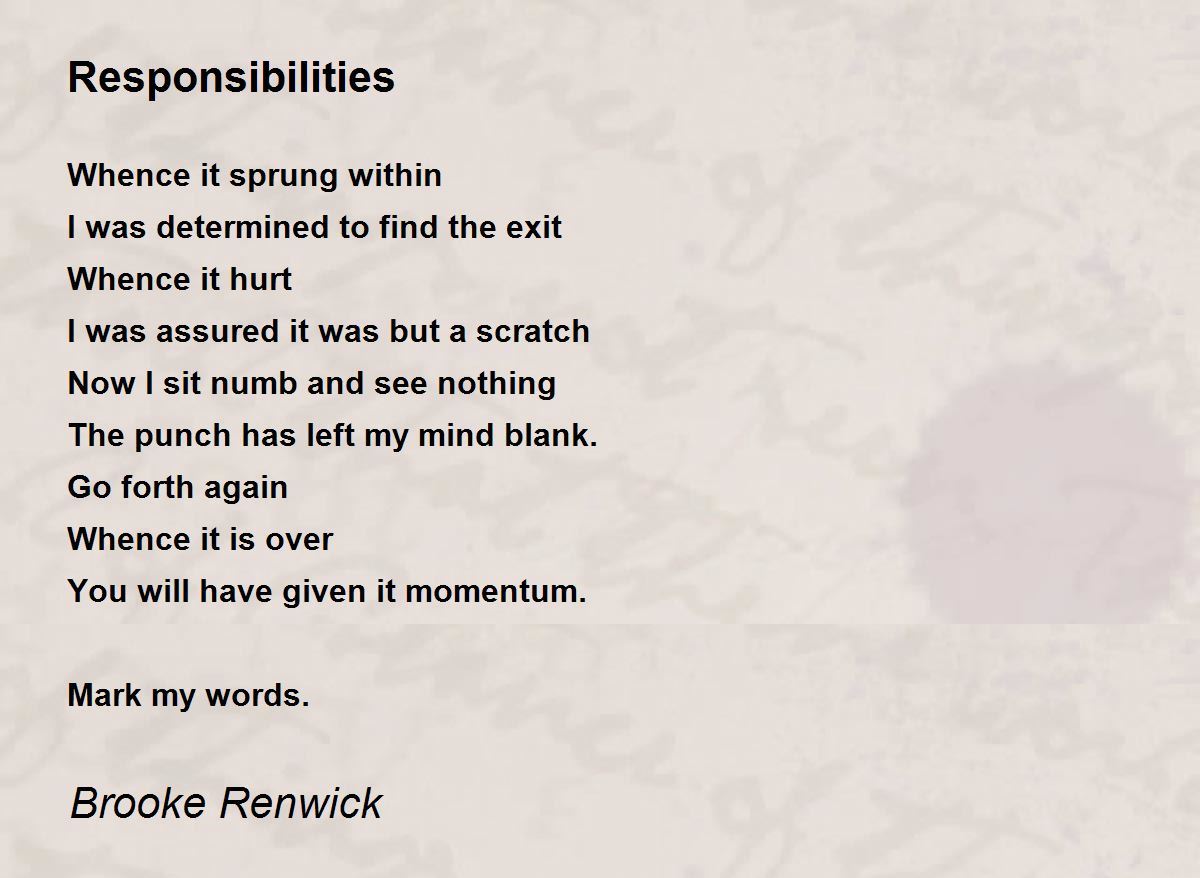 Responsibilities

Whence it sprung within
I was determined to find the exit
Whence it hurt
I was assured it was but a scratch
Now I sit numb and see nothing
The punch has left my mind blank.
Go forth again
Whence it is over
You will have given it momentum.

Mark my words.

Brooke Renwick